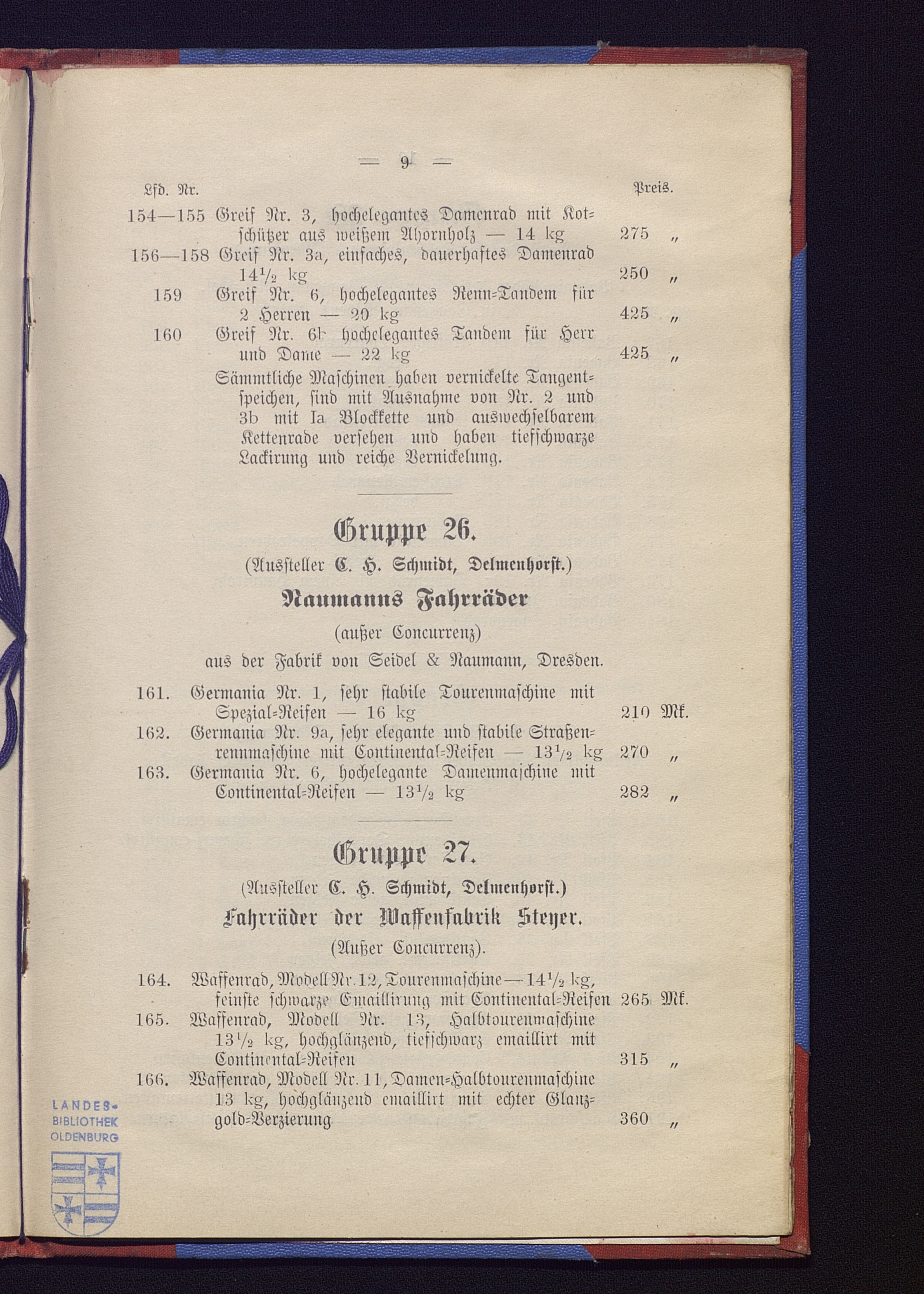 — 9 —

Lfd. Nr. Preis.

154—155 Greif Nr. 3, hochelegantes Damenrad mit Kotschützer aus weißem Ahornholz — 14 kg 275 „

156—158 Greif Nr. 3a, einfaches, dauerhaftes Damenrad $14\frac{1}{2}$ kg 250 „

159 Greif Nr. 6, hochelegantes Renn-Tandem für 2 Herren — 20 kg 425 „

160 Greif Nr. 6b hochelegantes Tandem für Herr und Dame — 22 kg 425 „

Sämmtliche Maschinen haben vernickelte Tangentspeichen, sind mit Ausnahme von Nr. 2 und 3b mit Ia Blockkette und auswechselbarem Kettenrade versehen und haben tiefschwarze Lackirung und reiche Vernickelung.

Gruppe 26.

(Aussteller C. H. Schmidt, Delmenhorst.)

Naumanns Fahrräder

(außer Concurrenz)

aus der Fabrik von Seidel & Naumann, Dresden.

161. Germania Nr. 1, sehr stabile Tourenmaschine mit Spezial-Reifen — 16 kg 210 Mk.

162. Germania Nr. 9a, sehr elegante und stabile Straßenrennmaschine mit Continental-Reifen — $13\frac{1}{2}$ kg 270 „

163. Germania Nr. 6, hochelegante Damenmaschine mit Continental-Reifen — $13\frac{1}{2}$ kg 282 „

Gruppe 27.

(Aussteller C. H. Schmidt, Delmenhorst.)

Fahrräder der Waffenfabrik Steyer.

(Außer Concurrenz).

164. Waffenrad, Modell Nr. 12, Tourenmaschine — $14\frac{1}{2}$ kg, feinste schwarze Emaillirung mit Continental-Reifen 265 Mk.

165. Waffenrad, Modell Nr. 13, Halbtourenmaschine $13\frac{1}{2}$ kg, hochglänzend, tiefschwarz emaillirt mit Continental-Reifen 315 „

166. Waffenrad, Modell Nr. 11, Damen-Halbtourenmaschine 13 kg, hochglänzend emaillirt mit echter Glanzgold-Verzierung 360 „

LANDES-BIBLIOTHEK OLDENBURG